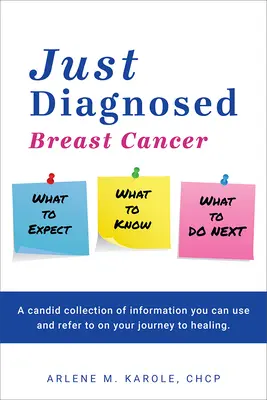 Just Diagnosed
Breast Cancer

WHAT TO EXPECT

WHAT TO KNOW

WHAT TO DO NEXT

A candid collection of information you can use and refer to on your journey to healing.

ARLENE M. KAROLE, CHCP